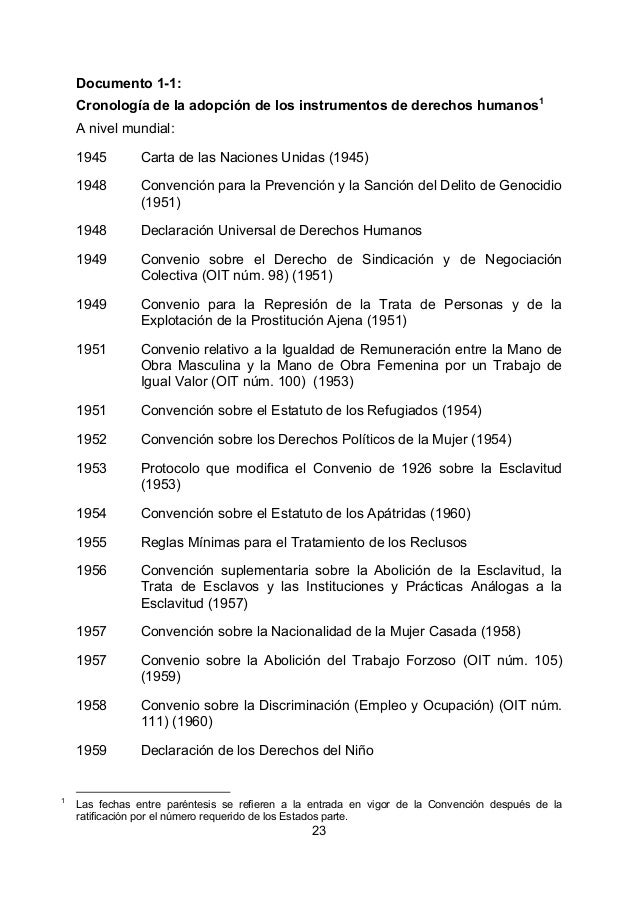 **Documento 1-1:**
**Cronología de la adopción de los instrumentos de derechos humanos$^1$**

A nivel mundial:

1945 Carta de las Naciones Unidas (1945)

1948 Convención para la Prevención y la Sanción del Delito de Genocidio (1951)

1948 Declaración Universal de Derechos Humanos

1949 Convenio sobre el Derecho de Sindicación y de Negociación Colectiva (OIT núm. 98) (1951)

1949 Convenio para la Represión de la Trata de Personas y de la Explotación de la Prostitución Ajena (1951)

1951 Convenio relativo a la Igualdad de Remuneración entre la Mano de Obra Masculina y la Mano de Obra Femenina por un Trabajo de Igual Valor (OIT núm. 100) (1953)

1951 Convención sobre el Estatuto de los Refugiados (1954)

1952 Convención sobre los Derechos Políticos de la Mujer (1954)

1953 Protocolo que modifica el Convenio de 1926 sobre la Esclavitud (1953)

1954 Convención sobre el Estatuto de los Apátridas (1960)

1955 Reglas Mínimas para el Tratamiento de los Reclusos

1956 Convención suplementaria sobre la Abolición de la Esclavitud, la Trata de Esclavos y las Instituciones y Prácticas Análogas a la Esclavitud (1957)

1957 Convención sobre la Nacionalidad de la Mujer Casada (1958)

1957 Convenio sobre la Abolición del Trabajo Forzoso (OIT núm. 105) (1959)

1958 Convenio sobre la Discriminación (Empleo y Ocupación) (OIT núm. 111) (1960)

1959 Declaración de los Derechos del Niño

$^1$ Las fechas entre paréntesis se refieren a la entrada en vigor de la Convención después de la ratificación por el número requerido de los Estados parte.

23